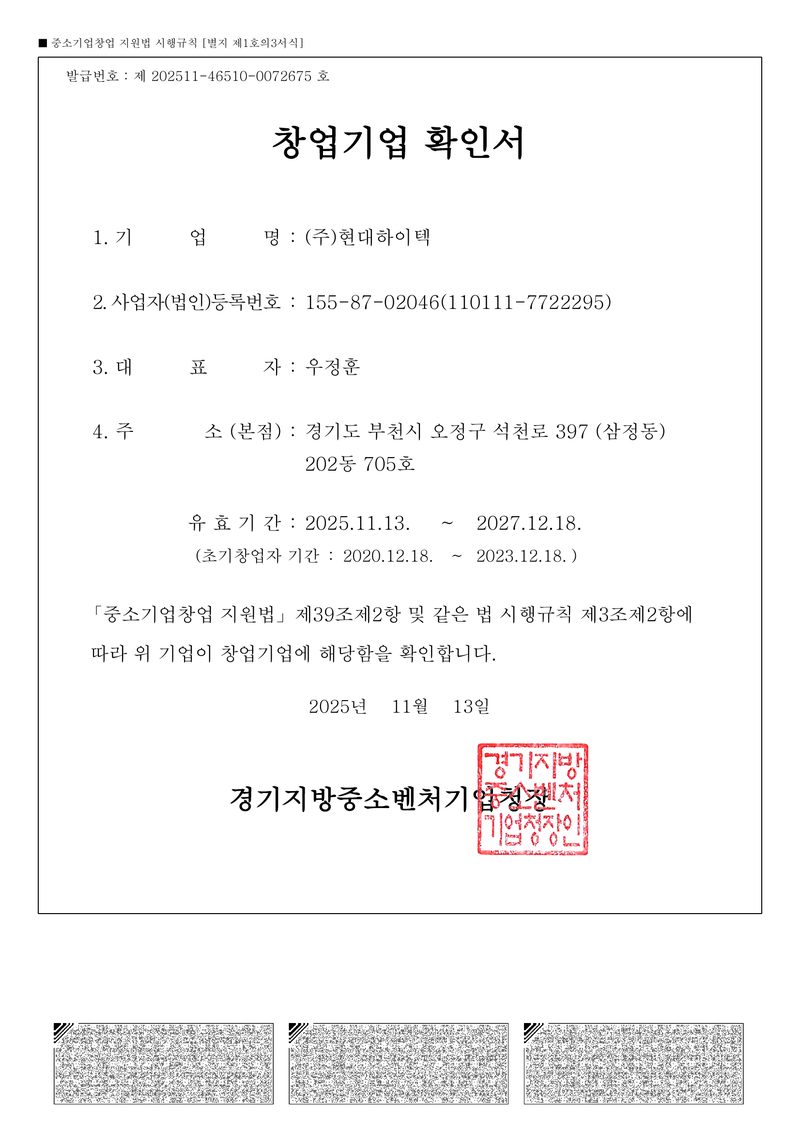 ■ 중소기업창업 지원법 시행규칙 [별지 제1호의3서식]

발급번호 : 제 202511-46510-0072675 호

창업기업 확인서

1. 기 업 명 : (주)현대하이텍

2. 사업자(법인)등록번호 : 155-87-02046(110111-7722295)

3. 대 표 자 : 우정훈

4. 주 소 (본점) : 경기도 부천시 오정구 석천로 397 (삼정동) 202동 705호

유 효 기 간 : 2025.11.13. ~ 2027.12.18.

(초기창업자 기간 : 2020.12.18. ~ 2023.12.18. )

「중소기업창업 지원법」 제39조제2항 및 같은 법 시행규칙 제3조제2항에 따라 위 기업이 창업기업에 해당함을 확인합니다.

2025년 11월 13일

경기지방중소벤처기업청장

경기지방중소벤처기업청장인